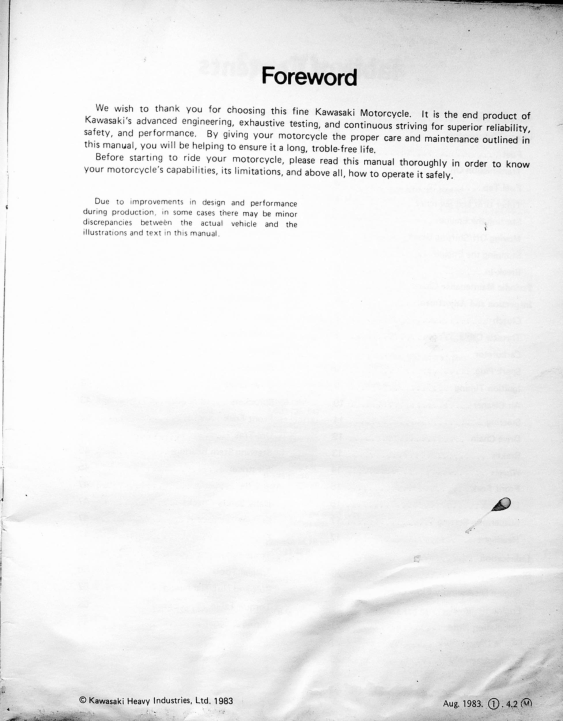 Foreword

We wish to thank you for choosing this fine Kawasaki Motorcycle. It is the end product of Kawasaki's advanced engineering, exhaustive testing, and continuous striving for superior reliability, safety, and performance. By giving your motorcycle the proper care and maintenance outlined in this manual, you will be helping to ensure it a long, troble-free life.

Before starting to ride your motorcycle, please read this manual thoroughly in order to know your motorcycle's capabilities, its limitations, and above all, how to operate it safely.

Due to improvements in design and performance during production, in some cases there may be minor discrepancies between the actual vehicle and the illustrations and text in this manual.

© Kawasaki Heavy Industries, Ltd. 1983

Aug. 1983. ① . 4.2 Ⓜ